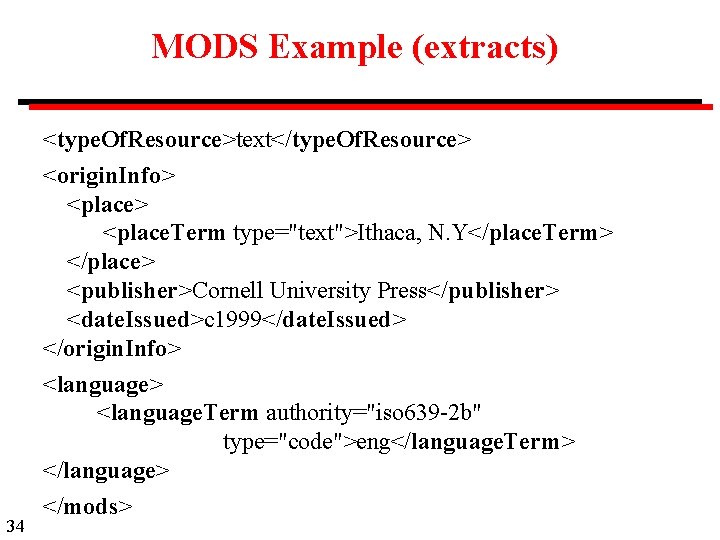 MODS Example (extracts)

<typeOfResource>text</typeOfResource>

<originInfo>
<place>
<placeTerm type="text">Ithaca, N.Y</placeTerm>
</place>
<publisher>Cornell University Press</publisher>
<dateIssued>c1999</dateIssued>
</originInfo>

<language>
<languageTerm authority="iso639-2b"
type="code">eng</languageTerm>
</language>

</mods>

34